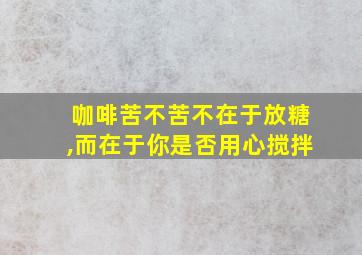 咖啡苦不苦不在于放糖,而在于你是否用心搅拌